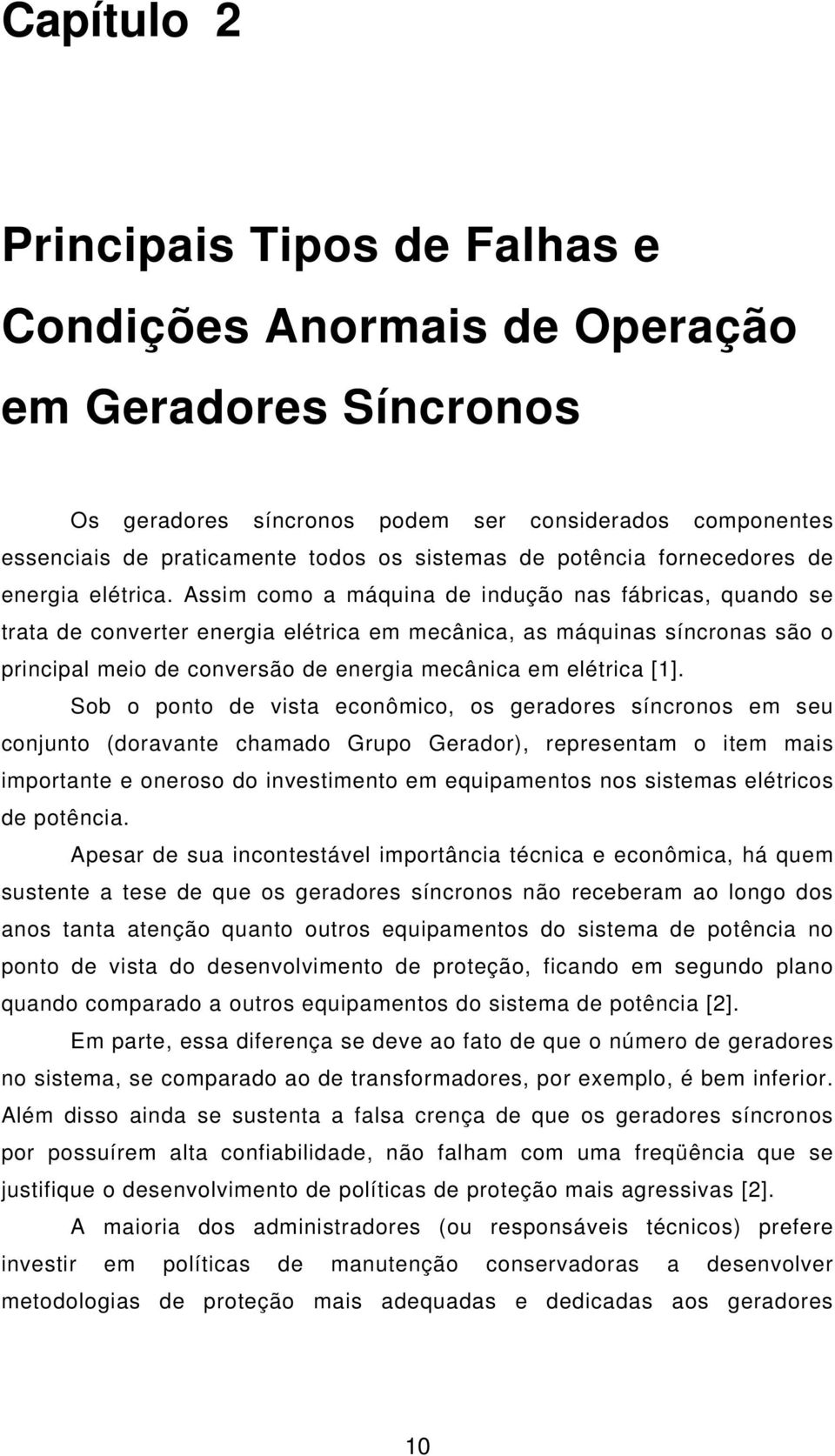 Capítulo 2

Principais Tipos de Falhas e Condições Anormais de Operação em Geradores Síncronos

Os geradores síncronos podem ser considerados componentes essenciais de praticamente todos os sistemas de potência fornecedores de energia elétrica. Assim como a máquina de indução nas fábricas, quando se trata de converter energia elétrica em mecânica, as máquinas síncronas são o principal meio de conversão de energia mecânica em elétrica [1].

Sob o ponto de vista econômico, os geradores síncronos em seu conjunto (doravante chamado Grupo Gerador), representam o item mais importante e oneroso do investimento em equipamentos nos sistemas elétricos de potência.

Apesar de sua incontestável importância técnica e econômica, há quem sustente a tese de que os geradores síncronos não receberam ao longo dos anos tanta atenção quanto outros equipamentos do sistema de potência no ponto de vista do desenvolvimento de proteção, ficando em segundo plano quando comparado a outros equipamentos do sistema de potência [2].

Em parte, essa diferença se deve ao fato de que o número de geradores no sistema, se comparado ao de transformadores, por exemplo, é bem inferior. Além disso ainda se sustenta a falsa crença de que os geradores síncronos por possuírem alta confiabilidade, não falham com uma freqüência que se justifique o desenvolvimento de políticas de proteção mais agressivas [2].

A maioria dos administradores (ou responsáveis técnicos) prefere investir em políticas de manutenção conservadoras a desenvolver metodologias de proteção mais adequadas e dedicadas aos geradores

10